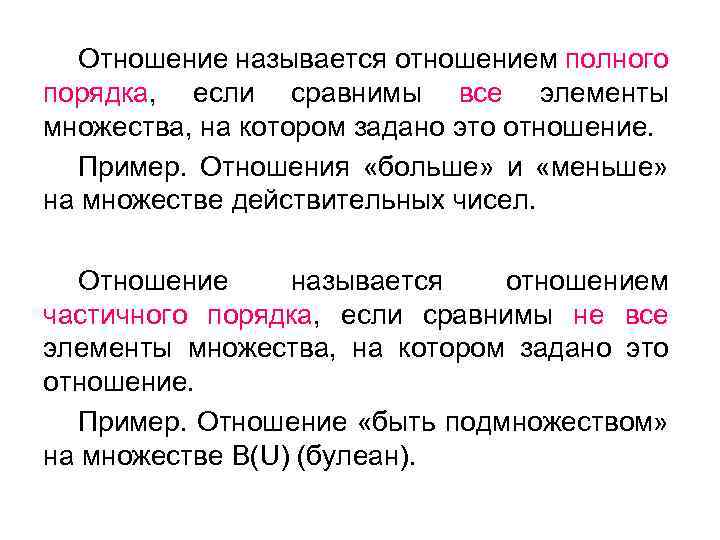 Отношение называется отношением полного порядка, если сравнимы все элементы множества, на котором задано это отношение.

Пример. Отношения «больше» и «меньше» на множестве действительных чисел.

Отношение называется отношением частичного порядка, если сравнимы не все элементы множества, на котором задано это отношение.

Пример. Отношение «быть подмножеством» на множестве B(U) (булеан).